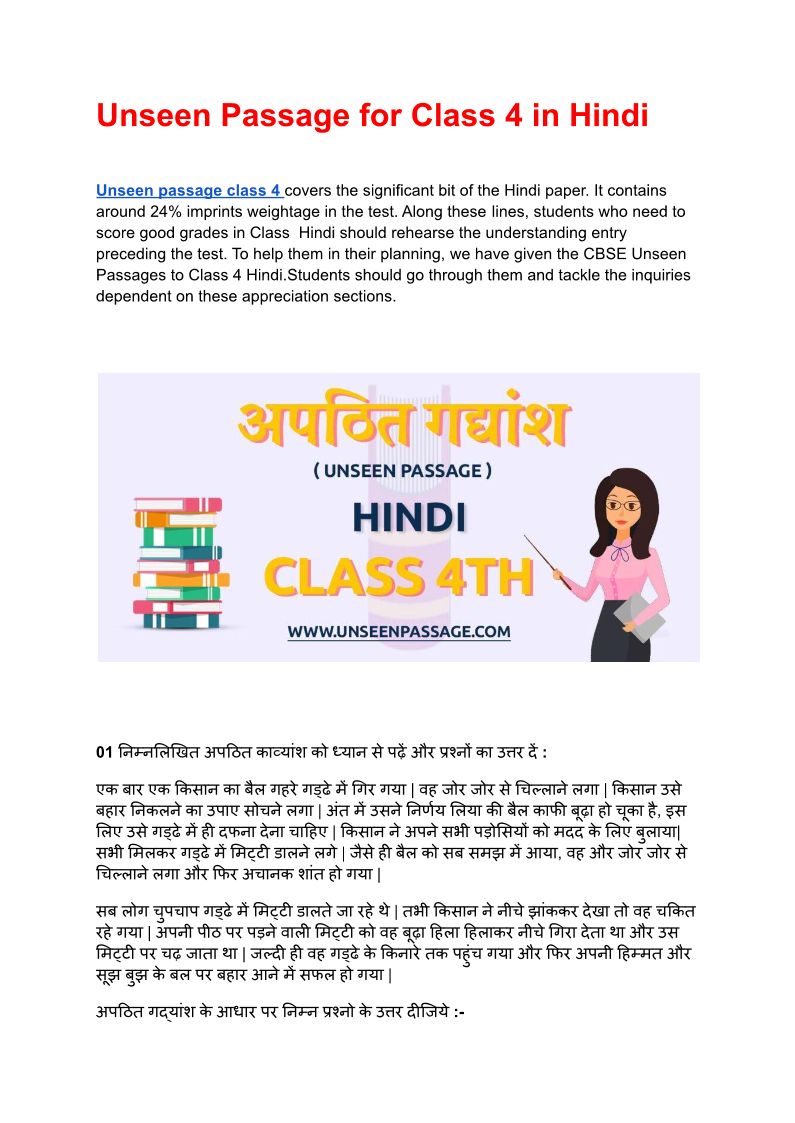 Unseen Passage for Class 4 in Hindi

Unseen passage class 4 covers the significant bit of the Hindi paper. It contains around 24% imprints weightage in the test. Along these lines, students who need to score good grades in Class Hindi should rehearse the understanding entry preceding the test. To help them in their planning, we have given the CBSE Unseen Passages to Class 4 Hindi.Students should go through them and tackle the inquiries dependent on these appreciation sections.

अपठित गद्यांश

( UNSEEN PASSAGE )

HINDI

CLASS 4TH

WWW.UNSEENPASSAGE.COM

01 निम्नलिखित अपठित काव्यांश को ध्यान से पढ़ें और प्रश्नों का उत्तर दें :

एक बार एक किसान का बैल गहरे गड्ढे में गिर गया | वह जोर जोर से चिल्लाने लगा | किसान उसे बहार निकलने का उपाए सोचने लगा | अंत में उसने निर्णय लिया की बैल काफी बूढ़ा हो चूका है, इस लिए उसे गड्ढे में ही दफना देना चाहिए | किसान ने अपने सभी पड़ोसियों को मदद के लिए बुलाया| सभी मिलकर गड्ढे में मिट्टी डालने लगे | जैसे ही बैल को सब समझ में आया, वह और जोर जोर से चिल्लाने लगा और फिर अचानक शांत हो गया |

सब लोग चुपचाप गड्ढे में मिट्टी डालते जा रहे थे | तभी किसान ने नीचे झांककर देखा तो वह चकित रहे गया | अपनी पीठ पर पड़ने वाली मिट्टी को वह बूढ़ा हिला हिलाकर नीचे गिरा देता था और उस मिट्टी पर चढ़ जाता था | जल्दी ही वह गड्ढे के किनारे तक पहुंच गया और फिर अपनी हिम्मत और सूझ बुझ के बल पर बहार आने में सफल हो गया |

अपठित गद्यांश के आधार पर निम्न प्रश्नो के उत्तर दीजिये :-